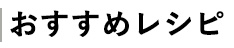 おすすめレシピ